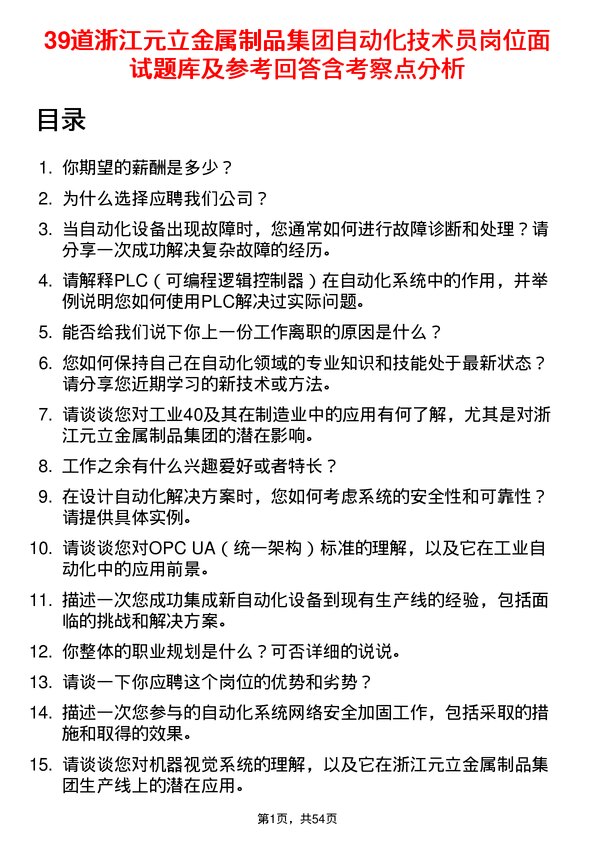 39道浙江元立金属制品集团自动化技术员岗位面试题库及参考回答含考察点分析

目录

1. 你期望的薪酬是多少？
2. 为什么选择应聘我们公司？
3. 当自动化设备出现故障时，您通常如何进行故障诊断和处理？请分享一次成功解决复杂故障的经历。
4. 请解释PLC（可编程逻辑控制器）在自动化系统中的作用，并举例说明您如何使用PLC解决过实际问题。
5. 能否给我们说下你上一份工作离职的原因是什么？
6. 您如何保持自己在自动化领域的专业知识和技能处于最新状态？请分享您近期学习的新技术或方法。
7. 请谈谈您对工业40及其在制造业中的应用有何了解，尤其是对浙江元立金属制品集团的潜在影响。
8. 工作之余有什么兴趣爱好或者特长？
9. 在设计自动化解决方案时，您如何考虑系统的安全性和可靠性？请提供具体实例。
10. 请谈谈您对OPC UA（统一架构）标准的理解，以及它在工业自动化中的应用前景。
11. 描述一次您成功集成新自动化设备到现有生产线的经验，包括面临的挑战和解决方案。
12. 你整体的职业规划是什么？可否详细的说说。
13. 请谈一下你应聘这个岗位的优势和劣势？
14. 描述一次您参与的自动化系统网络安全加固工作，包括采取的措施和取得的效果。
15. 请谈谈您对机器视觉系统的理解，以及它在浙江元立金属制品集团生产线上的潜在应用。

第1页，共54页